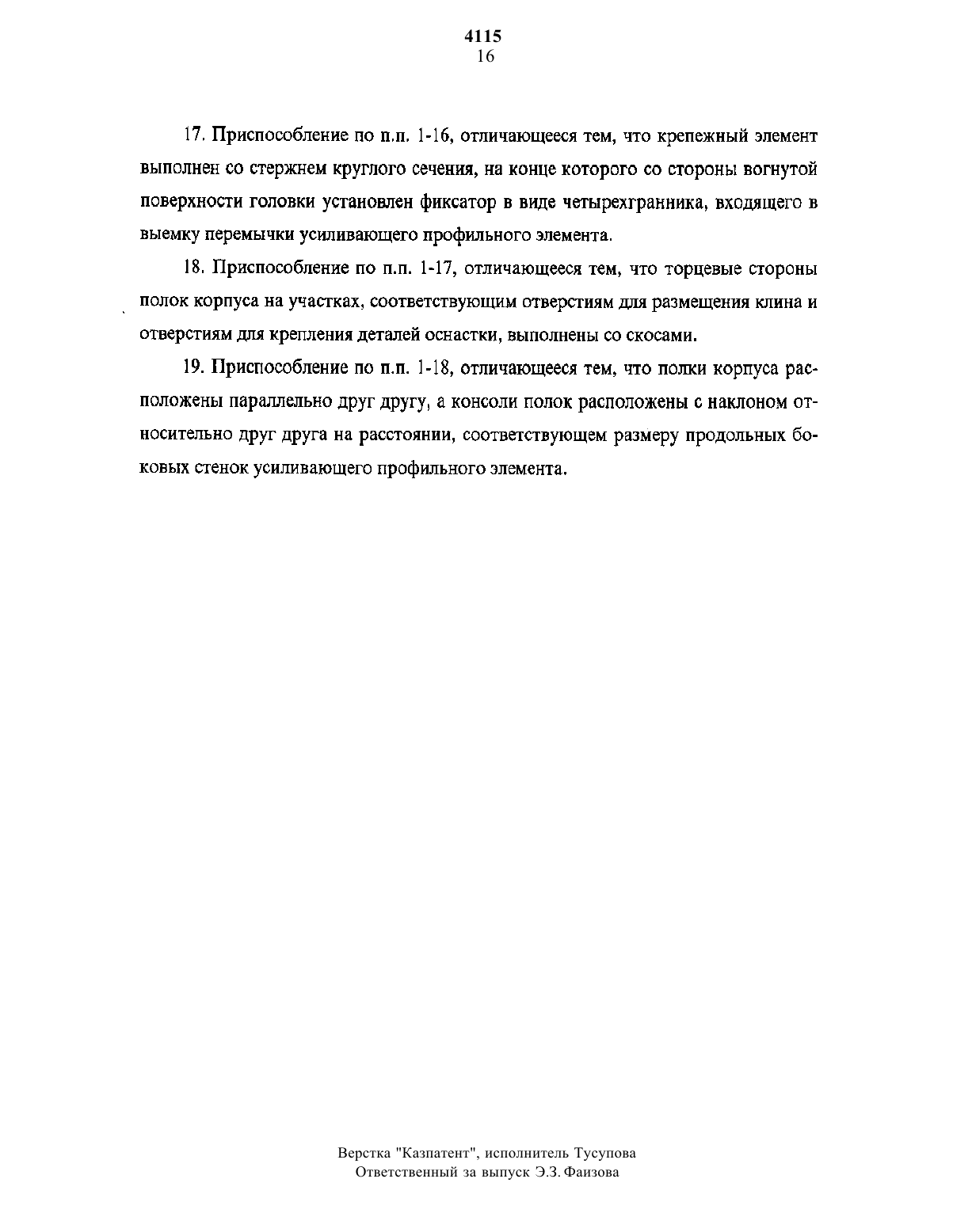 4115
16

17. Приспособление по п.п. 1-16, отличающееся тем, что крепежный элемент выполнен со стержнем круглого сечения, на конце которого со стороны вогнутой поверхности головки установлен фиксатор в виде четырехгранника, входящего в выемку перемычки усиливающего профильного элемента.

18. Приспособление по п.п. 1-17, отличающееся тем, что торцевые стороны полок корпуса на участках, соответствующим отверстиям для размещения клина и отверстиям для крепления деталей оснастки, выполнены со скосами.

19. Приспособление по п.п. 1-18, отличающееся тем, что полки корпуса расположены параллельно друг другу, а консоли полок расположены с наклоном относительно друг друга на расстоянии, соответствующем размеру продольных боковых стенок усиливающего профильного элемента.

Верстка "Казпатент", исполнитель Тусупова
Ответственный за выпуск Э.З. Фаизова